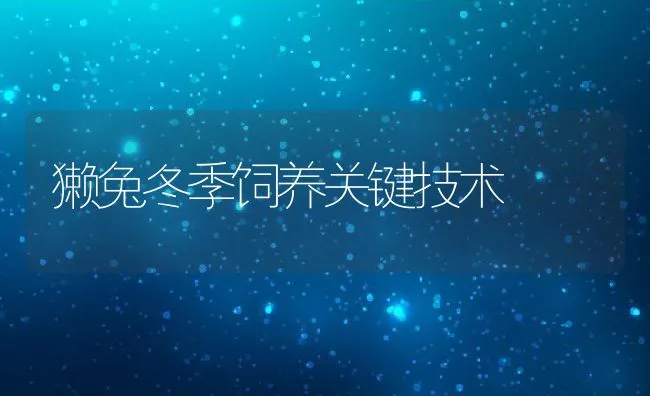 獭兔冬季饲养关键技术